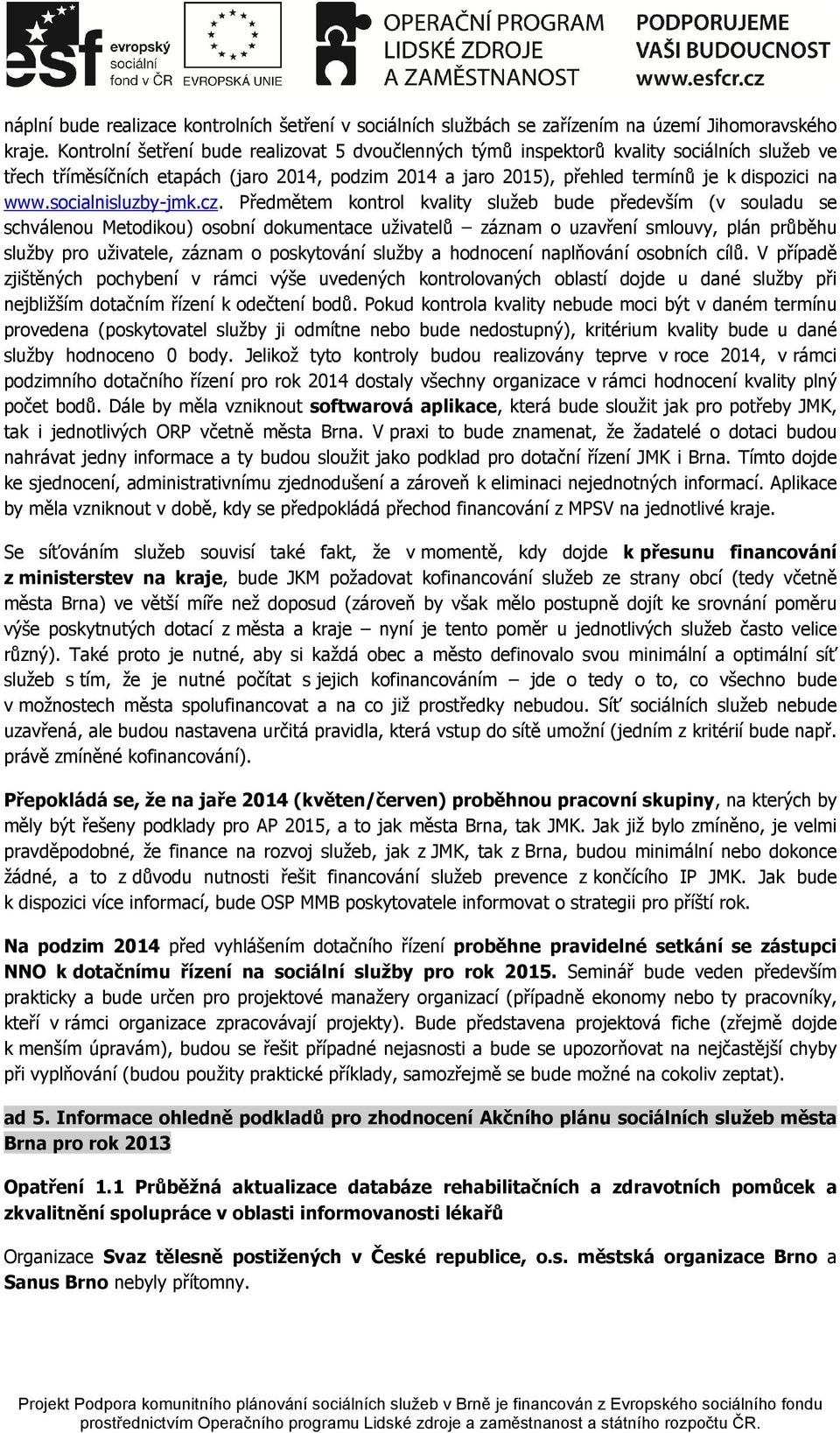 esf evropský sociální fond v ČR EVROPSKÁ UNIE OPERAČNÍ PROGRAM LIDSKÉ ZDROJE A ZAMĚSTNANOST PODPORUJEME VAŠI BUDOUCNOST www.esfcr.cz

náplní bude realizace kontrolních šetření v sociálních službách se zařízením na území Jihomoravského kraje. Kontrolní šetření bude realizovat 5 dvoučlenných týmů inspektorů kvality sociálních služeb ve třech tříměsíčních etapách (jaro 2014, podzim 2014 a jaro 2015), přehled termínů je k dispozici na www.socialnisluzby-jmk.cz. Předmětem kontrol kvality služeb bude především (v souladu se schválenou Metodikou) osobní dokumentace uživatelů – záznam o uzavření smlouvy, plán průběhu služby pro uživatele, záznam o poskytování služby a hodnocení naplňování osobních cílů. V případě zjištěných pochybení v rámci výše uvedených kontrolovaných oblastí dojde u dané služby při nejbližším dotačním řízení k odečtení bodů. Pokud kontrola kvality nebude moci být v daném termínu provedena (poskytovatel služby ji odmítne nebo bude nedostupný), kritérium kvality bude u dané služby hodnoceno 0 body. Jelikož tyto kontroly budou realizovány teprve v roce 2014, v rámci podzimního dotačního řízení pro rok 2014 dostaly všechny organizace v rámci hodnocení kvality plný počet bodů. Dále by měla vzniknout softwarová aplikace, která bude sloužit jak pro potřeby JMK, tak i jednotlivých ORP včetně města Brna. V praxi to bude znamenat, že žadatelé o dotaci budou nahrávat jedny informace a ty budou sloužit jako podklad pro dotační řízení JMK i Brna. Tímto dojde ke sjednocení, administrativnímu zjednodušení a zároveň k eliminaci nejednotných informací. Aplikace by měla vzniknout v době, kdy se předpokládá přechod financování z MPSV na jednotlivé kraje.

Se síťováním služeb souvisí také fakt, že v momentě, kdy dojde k přesunu financování z ministerstev na kraje, bude JKM požadovat kofinancování služeb ze strany obcí (tedy včetně města Brna) ve větší míře než doposud (zároveň by však mělo postupně dojít ke srovnání poměru výše poskytnutých dotací z města a kraje – nyní je tento poměr u jednotlivých služeb často velice různý). Také proto je nutné, aby si každá obec a město definovalo svou minimální a optimální síť služeb s tím, že je nutné počítat s jejich kofinancováním – jde o tedy o to, co všechno bude v možnostech města spolufinancovat a na co již prostředky nebudou. Síť sociálních služeb nebude uzavřená, ale budou nastavena určitá pravidla, která vstup do sítě umožní (jedním z kritérií bude např. právě zmíněné kofinancování).

Přepokládá se, že na jaře 2014 (květen/červen) proběhnou pracovní skupiny, na kterých by měly být řešeny podklady pro AP 2015, a to jak města Brna, tak JMK. Jak již bylo zmíněno, je velmi pravděpodobné, že finance na rozvoj služeb, jak z JMK, tak z Brna, budou minimální nebo dokonce žádné, a to z důvodu nutnosti řešit financování služeb prevence z končícího IP JMK. Jak bude k dispozici více informací, bude OSP MMB poskytovatele informovat o strategii pro příští rok.

Na podzim 2014 před vyhlášením dotačního řízení proběhne pravidelné setkání se zástupci NNO k dotačnímu řízení na sociální služby pro rok 2015. Seminář bude veden především prakticky a bude určen pro projektové manažery organizací (případně ekonomy nebo ty pracovníky, kteří v rámci organizace zpracovávají projekty). Bude představena projektová fiche (zřejmě dojde k menším úpravám), budou se řešit případné nejasnosti a bude se upozorňovat na nejčastější chyby při vyplňování (budou použity praktické příklady, samozřejmě se bude možné na cokoliv zeptat).

ad 5. Informace ohledně podkladů pro zhodnocení Akčního plánu sociálních služeb města Brna pro rok 2013

Opatření 1.1 Průběžná aktualizace databáze rehabilitačních a zdravotních pomůcek a zkvalitnění spolupráce v oblasti informovanosti lékařů

Organizace Svaz tělesně postižených v České republice, o.s. městská organizace Brno a Sanus Brno nebyly přítomny.

Projekt Podpora komunitního plánování sociálních služeb v Brně je financován z Evropského sociálního fondu prostřednictvím Operačního programu Lidské zdroje a zaměstnanost a státního rozpočtu ČR.